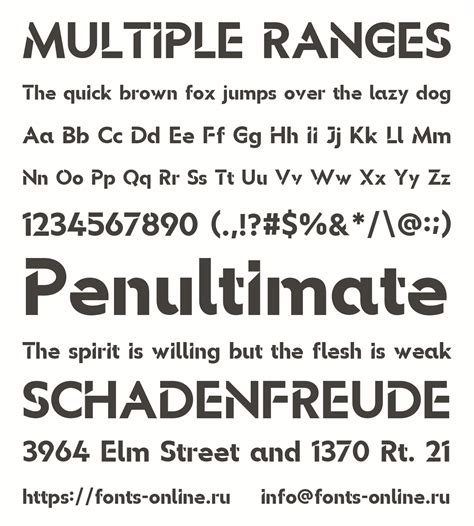 MULTIPLE RANGES

The quick brown fox jumps over the lazy dog

Aa Bb Cc Dd Ee Ff Gg Hh Ii Jj Kk Ll Mm

Nn Oo Pp Qq Rr Ss Tt Uu Vv Ww Xx Yy Zz

1234567890 (.,!?#$%&*/\@:;)

Penultimate

The spirit is willing but the flesh is weak

SCHADENFREUDE

3964 Elm Street and 1370 Rt. 21

https://fonts-online.ru info@fonts-online.ru